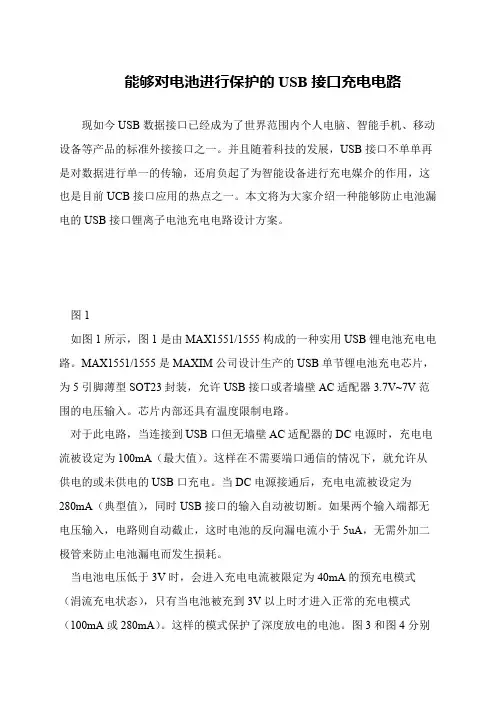 能够对电池进行保护的 USB 接口充电电路

现如今 USB 数据接口已经成为了世界范围内个人电脑、智能手机、移动设备等产品的标准外接接口之一。并且随着科技的发展，USB 接口不单单再是对数据进行单一的传输，还肩负起了为智能设备进行充电媒介的作用，这也是目前 UCB 接口应用的热点之一。本文将为大家介绍一种能够防止电池漏电的 USB 接口锂离子电池充电电路设计方案。

图 1

如图 1 所示，图 1 是由 MAX1551/1555 构成的一种实用 USB 锂电池充电电路。MAX1551/1555 是 MAXIM 公司设计生产的 USB 单节锂电池充电芯片，为 5 引脚薄型 SOT23 封装，允许 USB 接口或者墙壁 AC 适配器 3.7V~7V 范围的电压输入。芯片内部还具有温度限制电路。

对于此电路，当连接到 USB 口但无墙壁 AC 适配器的 DC 电源时，充电电流被设定为 100mA（最大值）。这样在不需要端口通信的情况下，就允许从供电的或未供电的 USB 口充电。当 DC 电源接通后，充电电流被设定为 280mA（典型值），同时 USB 接口的输入自动被切断。如果两个输入端都无电压输入，电路则自动截止，这时电池的反向漏电流小于 5uA，无需外加二极管来防止电池漏电而发生损耗。

当电池电压低于 3V 时，会进入充电电流被限定为 40mA 的预充电模式（涓流充电状态），只有当电池被充到 3V 以上时才进入正常的充电模式（100mA 或 280mA）。这样的模式保护了深度放电的电池。图 3 和图 4 分别